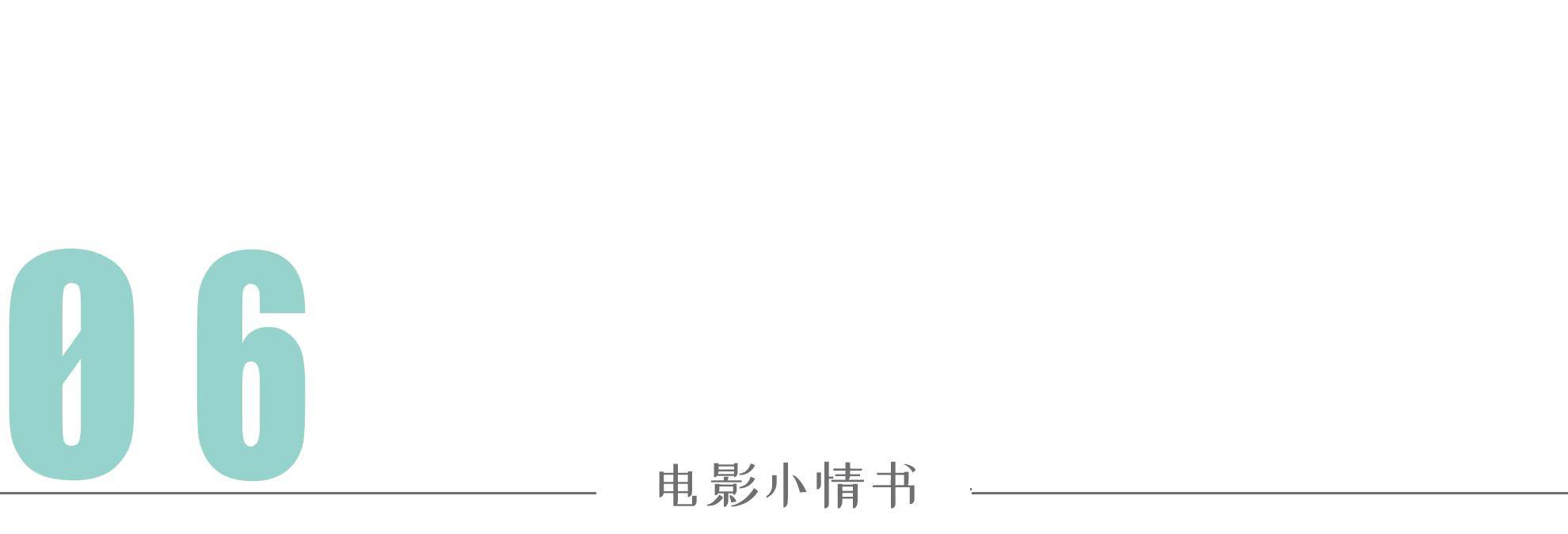 06

电影小情书